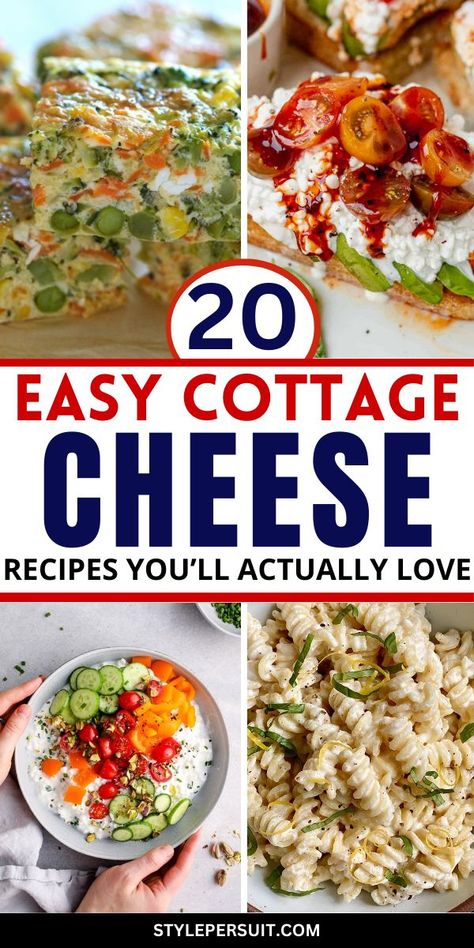 20

EASY COTTAGE

CHEESE

RECIPES YOU'LL ACTUALLY LOVE

STYLEPERSUIT.COM